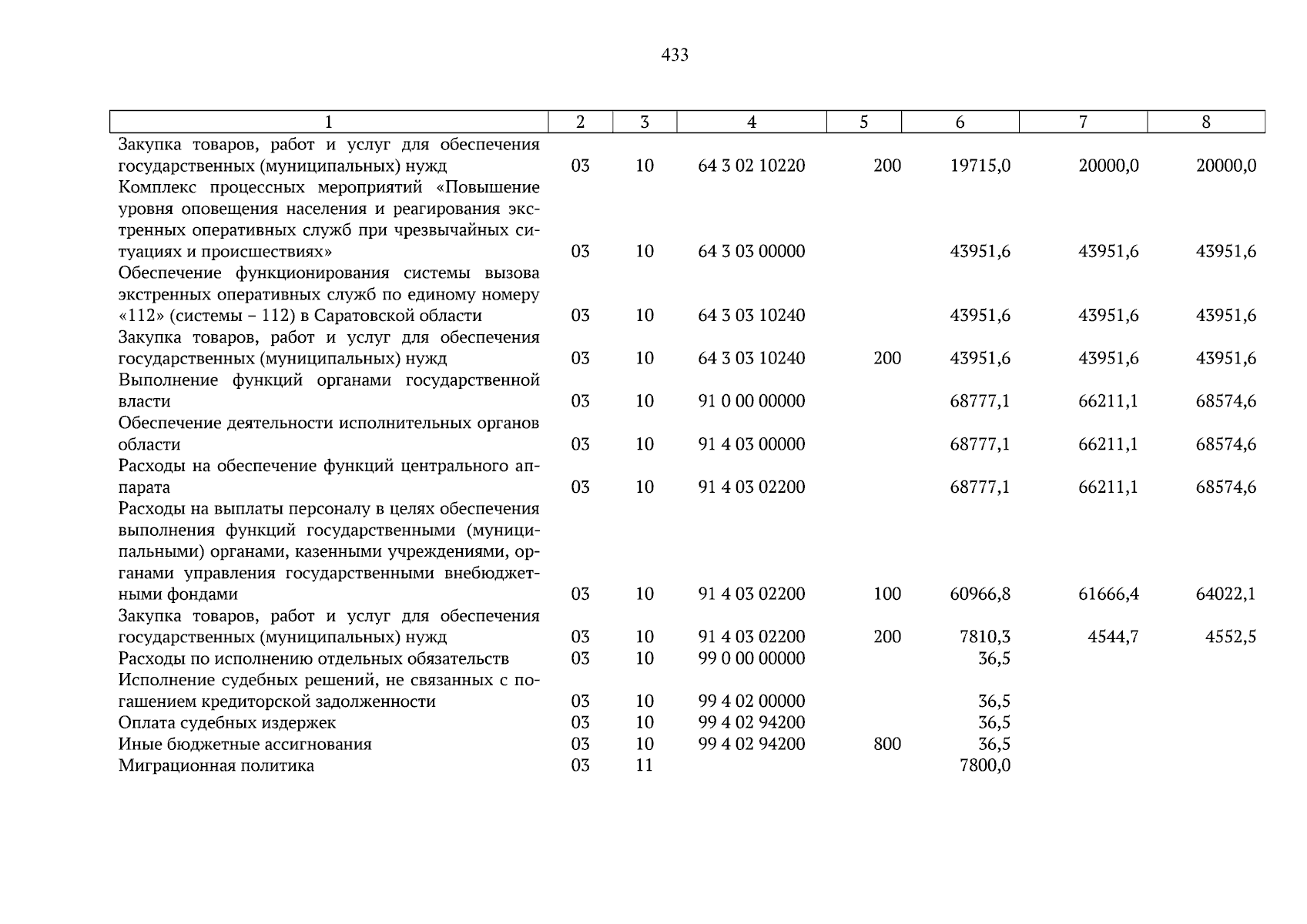 433

| 1 | 2 | 3 | 4 | 5 | 6 | 7 | 8 |
|---|---|---|---|---|---|---|---|
| Закупка товаров, работ и услуг для обеспечения государственных (муниципальных) нужд | 03 | 10 | 64 3 02 10220 | 200 | 19715,0 | 20000,0 | 20000,0 |
| Комплекс процессных мероприятий «Повышение уровня оповещения населения и реагирования экстренных оперативных служб при чрезвычайных ситуациях и происшествиях» | 03 | 10 | 64 3 03 00000 | | 43951,6 | 43951,6 | 43951,6 |
| Обеспечение функционирования системы вызова экстренных оперативных служб по единому номеру «112» (системы – 112) в Саратовской области | 03 | 10 | 64 3 03 10240 | | 43951,6 | 43951,6 | 43951,6 |
| Закупка товаров, работ и услуг для обеспечения государственных (муниципальных) нужд | 03 | 10 | 64 3 03 10240 | 200 | 43951,6 | 43951,6 | 43951,6 |
| Выполнение функций органами государственной власти | 03 | 10 | 91 0 00 00000 | | 68777,1 | 66211,1 | 68574,6 |
| Обеспечение деятельности исполнительных органов области | 03 | 10 | 91 4 03 00000 | | 68777,1 | 66211,1 | 68574,6 |
| Расходы на обеспечение функций центрального аппарата | 03 | 10 | 91 4 03 02200 | | 68777,1 | 66211,1 | 68574,6 |
| Расходы на выплаты персоналу в целях обеспечения выполнения функций государственными (муниципальными) органами, казенными учреждениями, органами управления государственными внебюджетными фондами | 03 | 10 | 91 4 03 02200 | 100 | 60966,8 | 61666,4 | 64022,1 |
| Закупка товаров, работ и услуг для обеспечения государственных (муниципальных) нужд | 03 | 10 | 91 4 03 02200 | 200 | 7810,3 | 4544,7 | 4552,5 |
| Расходы по исполнению отдельных обязательств | 03 | 10 | 99 0 00 00000 | | 36,5 | | |
| Исполнение судебных решений, не связанных с погашением кредиторской задолженности | 03 | 10 | 99 4 02 00000 | | 36,5 | | |
| Оплата судебных издержек | 03 | 10 | 99 4 02 94200 | | 36,5 | | |
| Иные бюджетные ассигнования | 03 | 10 | 99 4 02 94200 | 800 | 36,5 | | |
| Миграционная политика | 03 | 11 | | | 7800,0 | | |